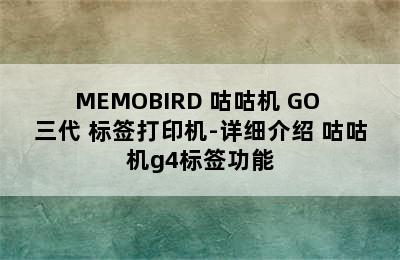 MEMOBIRD 咕咕机 GO 三代 标签打印机-详细介绍 咕咕机g4标签功能